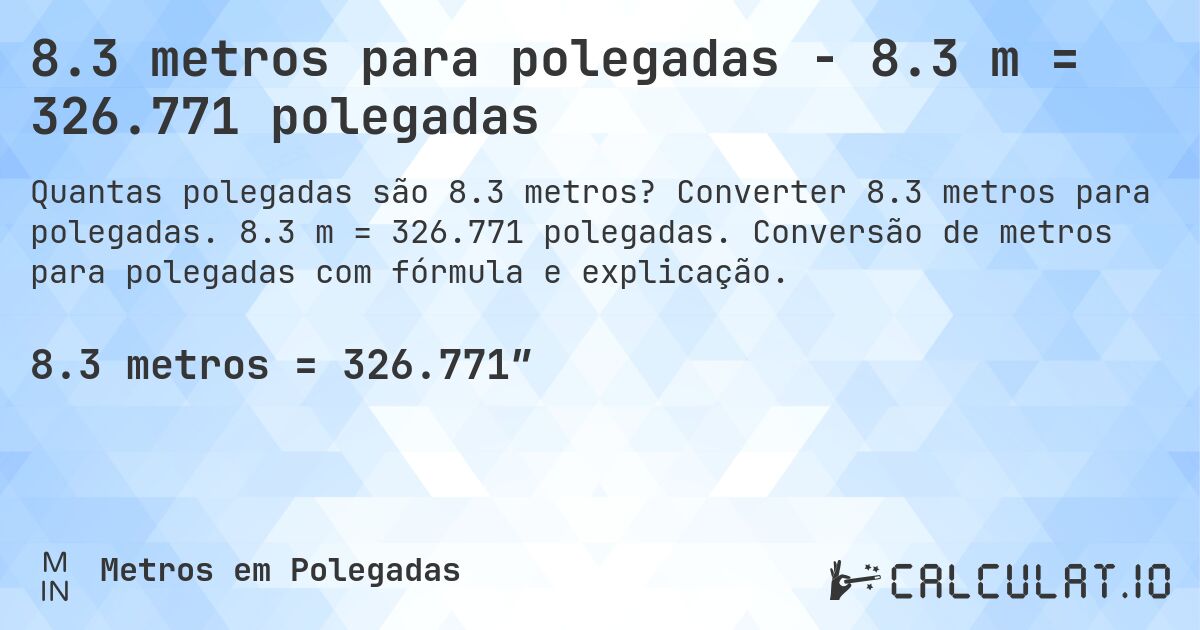 8.3 metros para polegadas - 8.3 m = 326.771 polegadas

Quantas polegadas são 8.3 metros? Converter 8.3 metros para polegadas. 8.3 m = 326.771 polegadas. Conversão de metros para polegadas com fórmula e explicação.

8.3 metros = 326.771″

M
IN
Metros em Polegadas

CALCULAT.IO